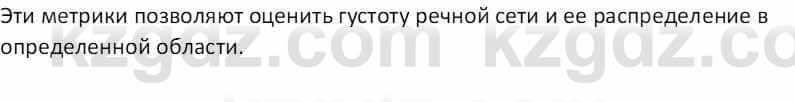 Эти метрики позволяют оценить густоту речной сети и ее распределение в определенной области.

kzgdz.com kzgdz.co